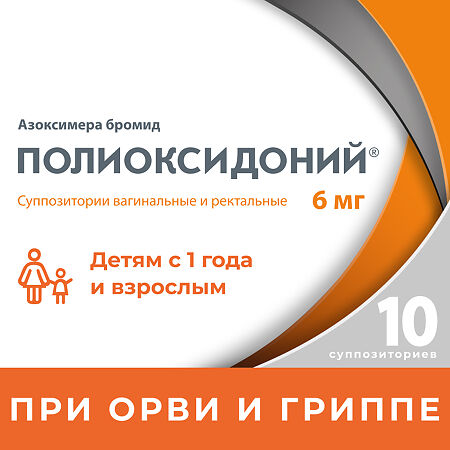 Азоксимера бромид

ПОЛИОКСИДОНИЙ®

Суппозитории вагинальные и ректальные 6 мг

Детям с 1 года и взрослым

10 суппозиториев

ПРИ ОРВИ И ГРИППЕ